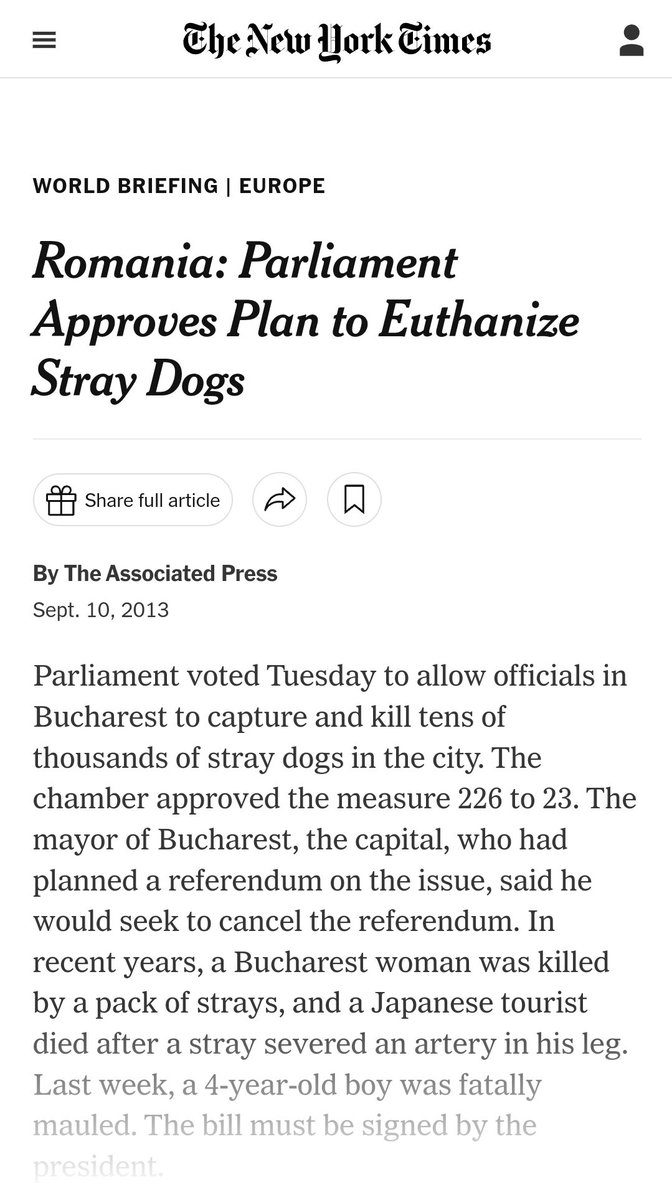 The New York Times

WORLD BRIEFING | EUROPE

Romania: Parliament Approves Plan to Euthanize Stray Dogs

Share full article

By The Associated Press

Sept. 10, 2013

Parliament voted Tuesday to allow officials in Bucharest to capture and kill tens of thousands of stray dogs in the city. The chamber approved the measure 226 to 23. The mayor of Bucharest, the capital, who had planned a referendum on the issue, said he would seek to cancel the referendum. In recent years, a Bucharest woman was killed by a pack of strays, and a Japanese tourist died after a stray severed an artery in his leg. Last week, a 4-year-old boy was fatally mauled. The bill must be signed by the president.